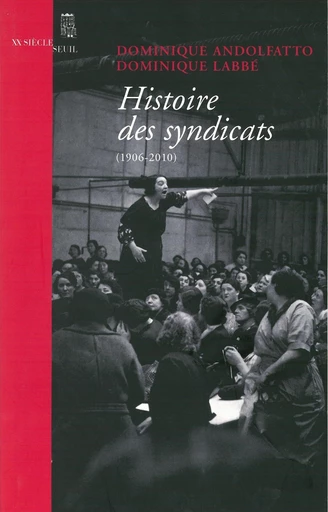 XX SIÈCLE
SEUIL

DOMINIQUE ANDOLFATTO
DOMINIQUE LABBÉ

Histoire des syndicats
(1906-2010)